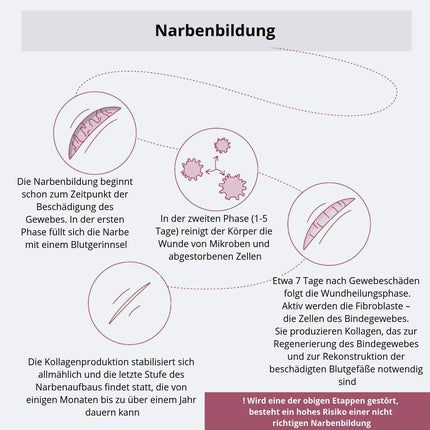 Narbenbildung

Die Narbenbildung beginnt schon zum Zeitpunkt der Beschädigung des Gewebes. In der ersten Phase füllt sich die Narbe mit einem Blutgerinnsel

In der zweiten Phase (1-5 Tage) reinigt der Körper die Wunde von Mikroben und abgestorbenen Zellen

Etwa 7 Tage nach Gewebeschäden folgt die Wundheilungsphase. Aktiv werden die Fibroblaste – die Zellen des Bindegewebes. Sie produzieren Kollagen, das zur Regenerierung des Bindegewebes und zur Rekonstruktion der beschädigten Blutgefäße notwendig sind

Die Kollagenproduktion stabilisiert sich allmählich und die letzte Stufe des Narbenaufbaus findet statt, die von einigen Monaten bis zu über einem Jahr dauern kann

! Wird eine der obigen Etappen gestört, besteht ein hohes Risiko einer nicht richtigen Narbenbildung